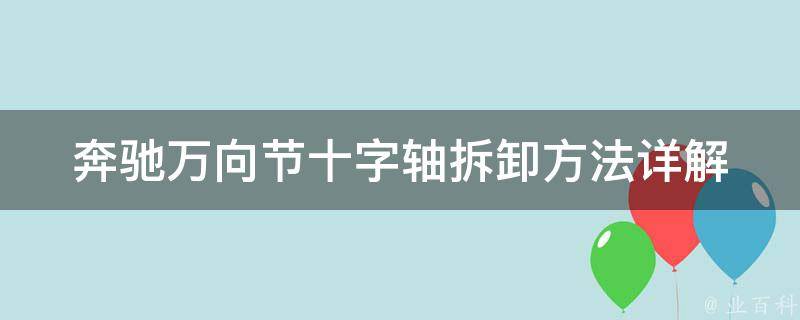 奔驰万向节十字轴拆卸方法详解

@ 业百科